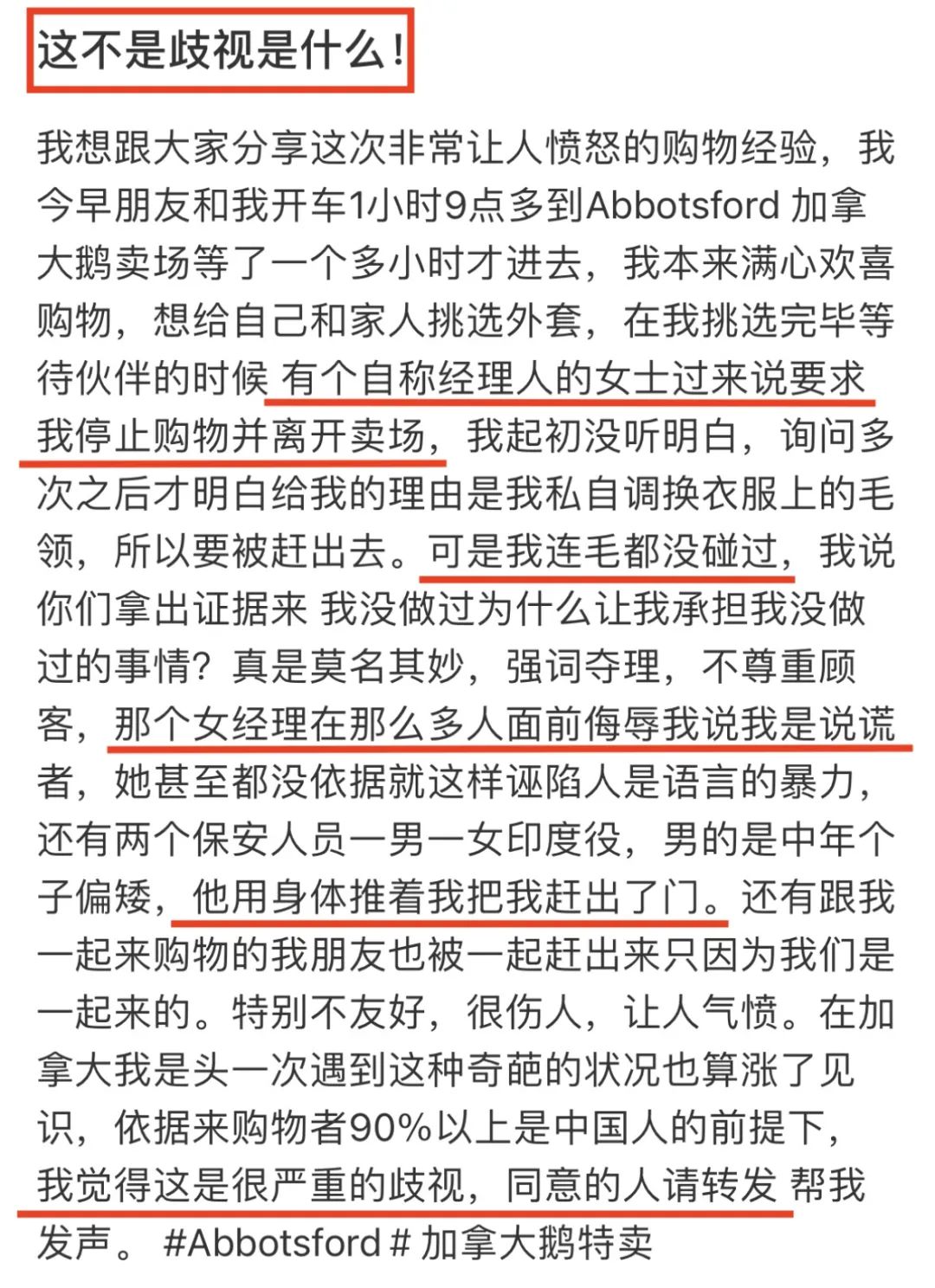 这不是歧视是什么！

我想跟大家分享这次非常让人愤怒的购物经验，我今早朋友和我开车1小时9点多到Abbotsford 加拿大鹅卖场等了一个多小时才进去，我本来满心欢喜购物，想给自己和家人挑选外套，在我挑选完毕等待伙伴的时候 有个自称经理人的女士过来说要求我停止购物并离开卖场，我起初没听明白，询问多次之后才明白给我的理由是我私自调换衣服上的毛领，所以要被赶出去。可是我连毛都没碰过，我说你们拿出证据来 我没做过为什么让我承担我没做过的事情？真是莫名其妙，强词夺理，不尊重顾客，那个女经理在那么多人面前侮辱我说我是说谎者，她甚至都没依据就这样诬陷人是语言的暴力，还有两个保安人员一男一女印度役，男的是中年个子偏矮，他用身体推着我把我赶出了门。还有跟我一起来购物的我朋友也被一起赶出来只因为我们是一起来的。特别不友好，很伤人，让人气愤。在加拿大我是头一次遇到这种奇葩的状况也算涨了见识，依据来购物者90%以上是中国人的前提下，我觉得这是很严重的歧视，同意的人请转发 帮我发声。 #Abbotsford # 加拿大鹅特卖